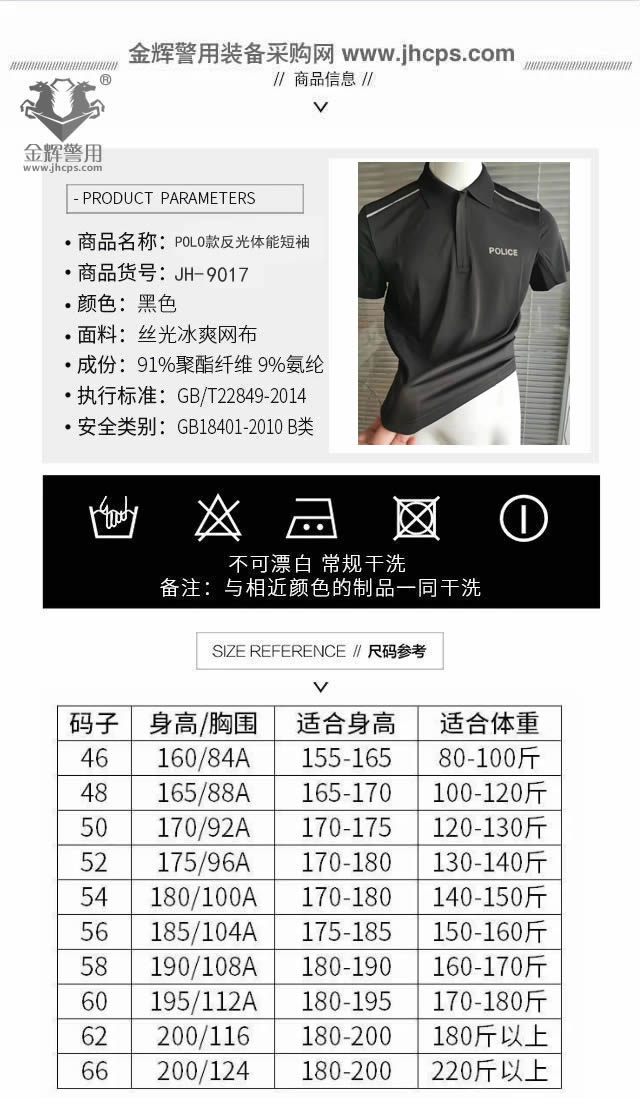 金辉警用装备采购网 www.jhcps.com

// 商品信息 //

金辉警用
www.jhcps.com

- PRODUCT PARAMETERS

• 商品名称：POLO款反光体能短袖
• 商品货号：JH-9017
• 颜色：黑色
• 面料：丝光冰爽网布
• 成份：91%聚酯纤维 9%氨纶
• 执行标准：GB/T22849-2014
• 安全类别：GB18401-2010 B类

POLICE

不可漂白 常规干洗
备注：与相近颜色的制品一同干洗

SIZE REFERENCE // 尺码参考

| 码子 | 身高/胸围 | 适合身高 | 适合体重 |
|---|---|---|---|
| 46 | 160/84A | 155-165 | 80-100斤 |
| 48 | 165/88A | 165-170 | 100-120斤 |
| 50 | 170/92A | 170-175 | 120-130斤 |
| 52 | 175/96A | 170-180 | 130-140斤 |
| 54 | 180/100A | 170-180 | 140-150斤 |
| 56 | 185/104A | 175-185 | 150-160斤 |
| 58 | 190/108A | 180-190 | 160-170斤 |
| 60 | 195/112A | 180-195 | 170-180斤 |
| 62 | 200/116 | 180-200 | 180斤以上 |
| 66 | 200/124 | 180-200 | 220斤以上 |